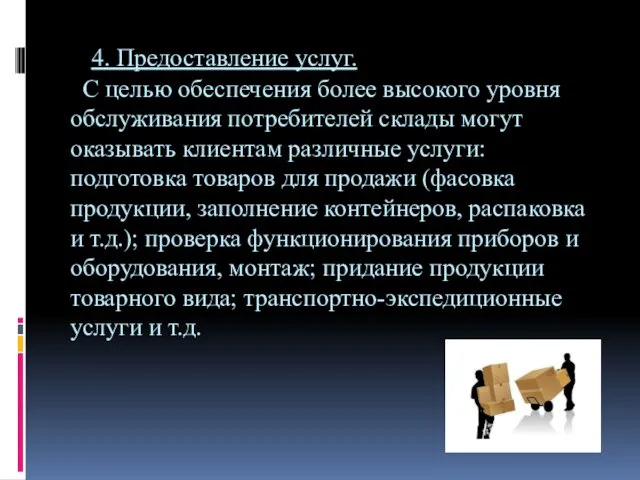 4. Предоставление услуг.

С целью обеспечения более высокого уровня обслуживания потребителей склады могут оказывать клиентам различные услуги: подготовка товаров для продажи (фасовка продукции, заполнение контейнеров, распаковка и т.д.); проверка функционирования приборов и оборудования, монтаж; придание продукции товарного вида; транспортно-экспедиционные услуги и т.д.